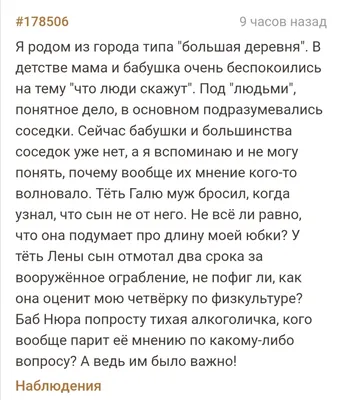 #178506

9 часов назад

Я родом из города типа "большая деревня". В детстве мама и бабушка очень беспокоились на тему "что люди скажут". Под "людьми", понятное дело, в основном подразумевались соседки. Сейчас бабушки и большинства соседок уже нет, а я вспоминаю и не могу понять, почему вообще их мнение кого-то волновало. Тёть Галю муж бросил, когда узнал, что сын не от него. Не всё ли равно, что она подумает про длину моей юбки? У тёть Лены сын отмотал два срока за вооружённое ограбление, не пофиг ли, как она оценит мою четвёрку по физкультуре? Баб Нюра попросту тихая алкоголичка, кого вообще парит её мнению по какому-либо вопросу? А ведь им было важно!

Наблюдения